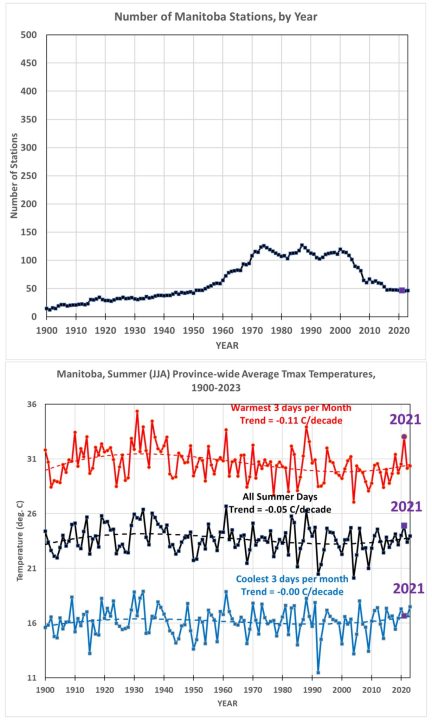 Number of Manitoba Stations, by Year

500
450
400
350
300
250
200
150
100
50
0

Number of Stations

1900 1910 1920 1930 1940 1950 1960 1970 1980 1990 2000 2010 2020

YEAR

Manitoba, Summer (JJA) Province-wide Average Tmax Temperatures, 1900-2023

36
31
26
21
16
11

Temperature (deg. C)

Warmest 3 days per Month
Trend = -0.11 C/decade

2021

All Summer Days
Trend = -0.05 C/decade

2021

Coolest 3 days per month
Trend = -0.00 C/decade

2021

1900 1910 1920 1930 1940 1950 1960 1970 1980 1990 2000 2010 2020

YEAR